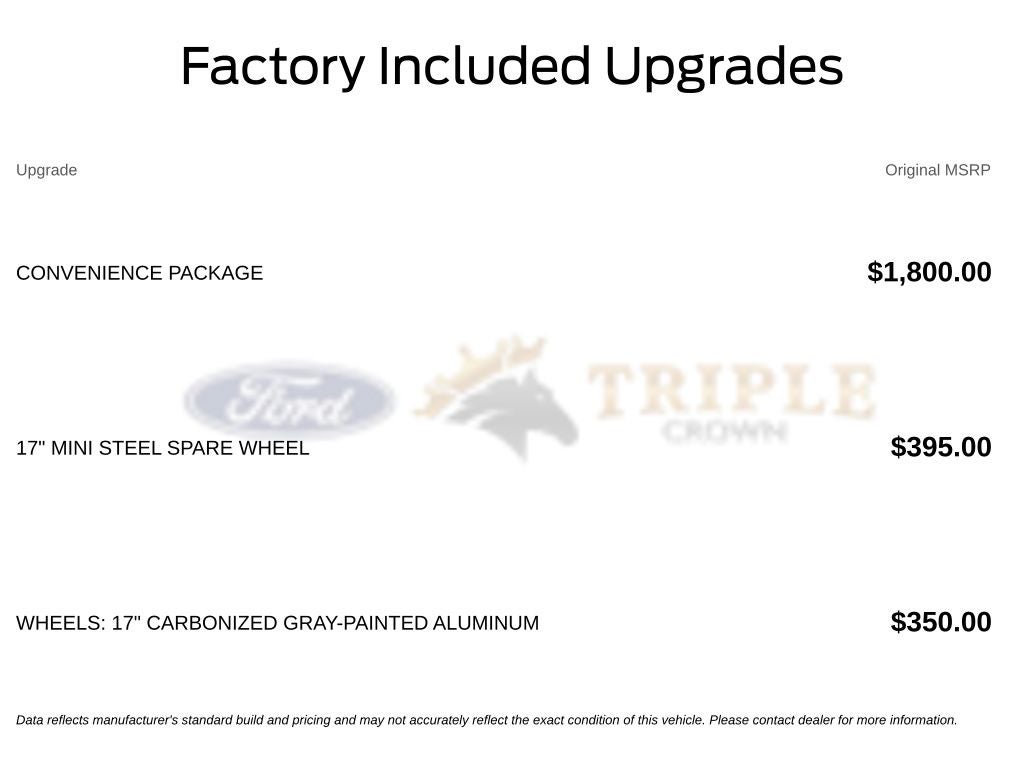 Factory Included Upgrades

| Upgrade | Original MSRP |
|---|---|
| CONVENIENCE PACKAGE | $1,800.00 |
| 17" MINI STEEL SPARE WHEEL | $395.00 |
| WHEELS: 17" CARBONIZED GRAY-PAINTED ALUMINUM | $350.00 |

Ford TRIPLE CROWN

Data reflects manufacturer's standard build and pricing and may not accurately reflect the exact condition of this vehicle. Please contact dealer for more information.